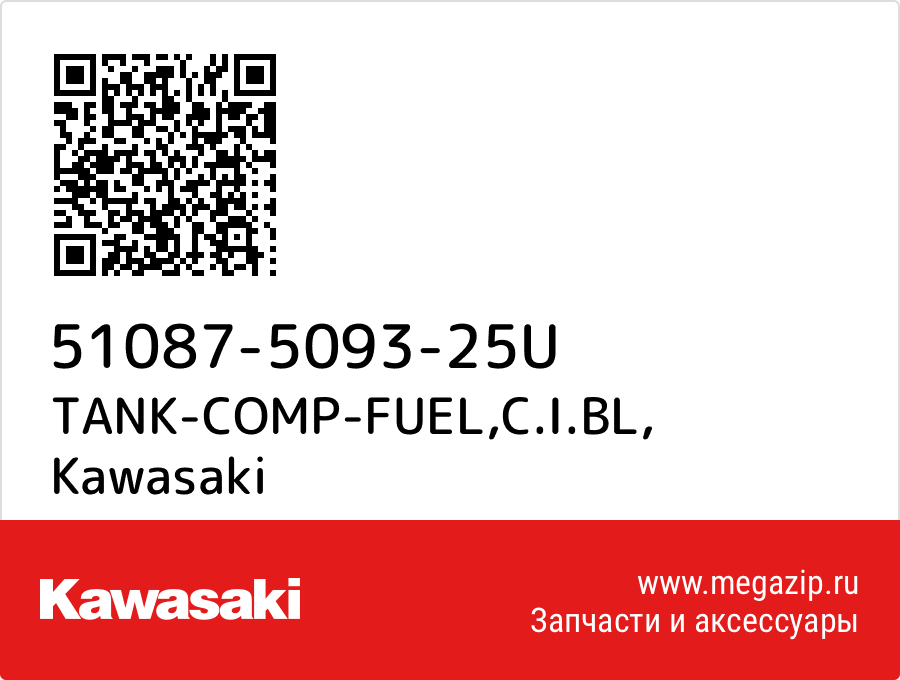 51087-5093-25U
TANK-COMP-FUEL,C.I.BL,
Kawasaki

Kawasaki

www.megazip.ru
Запчасти и аксессуары